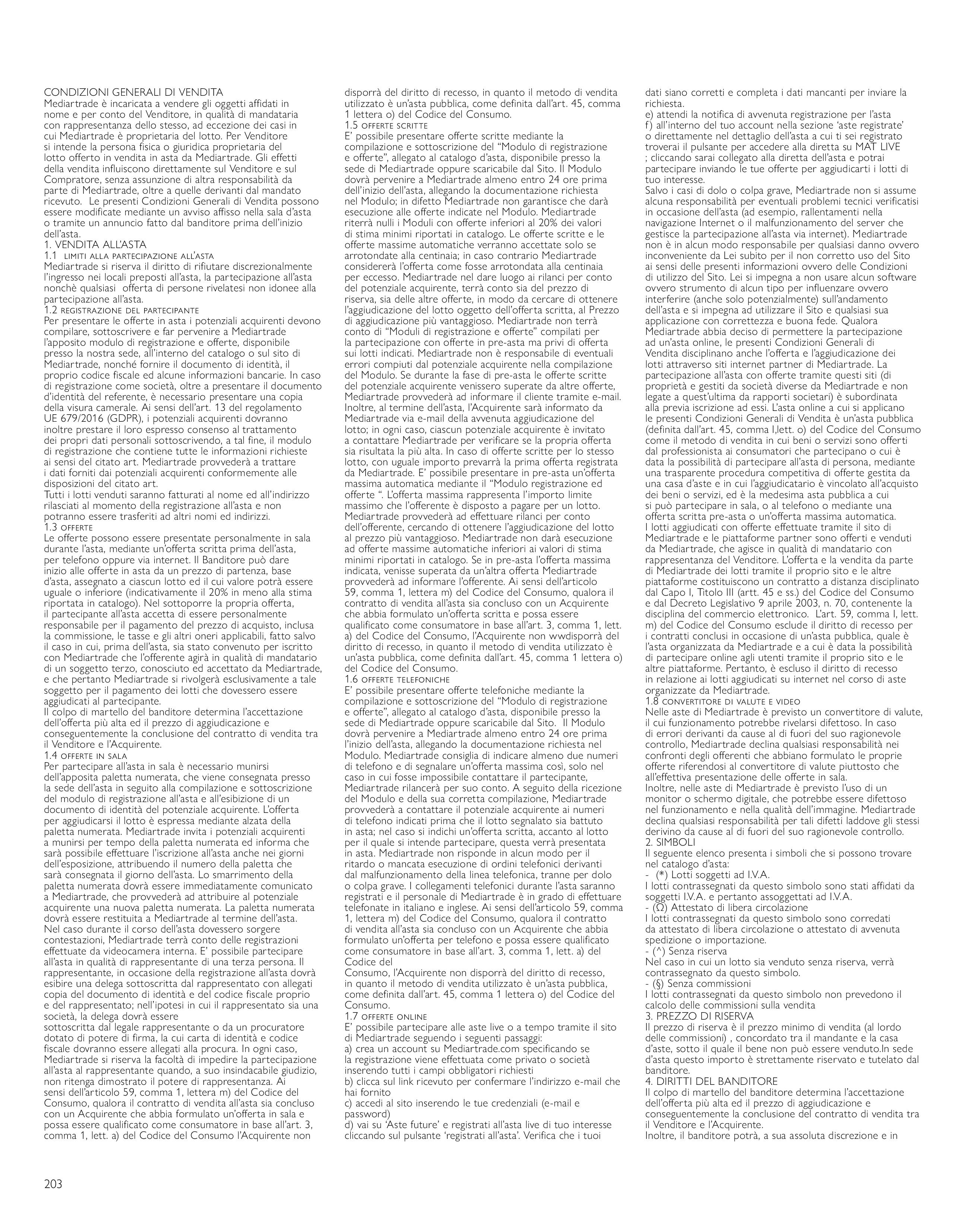 CONDIZIONI GENERALI DI VENDITA
Mediartrade è incaricata a vendere gli oggetti affidati in nome e per conto del Venditore, in qualità di mandataria con rappresentanza dello stesso, ad eccezione dei casi in cui Mediartrade è proprietaria del lotto. Per Venditore si intende la persona fisica o giuridica proprietaria del lotto offerto in vendita in asta da Mediartrade. Gli effetti della vendita influiscono direttamente sul Venditore e sul Compratore, senza assunzione di altra responsabilità da parte di Mediartrade, oltre a quelle derivanti dal mandato ricevuto. Le presenti Condizioni Generali di Vendita possono essere modificate mediante un avviso affisso nella sala d'asta o tramite un annuncio fatto dal banditore prima dell'inizio dell'asta.
1. VENDITA ALL'ASTA
1.1 LIMITI ALLA PARTECIPAZIONE ALL'ASTA
Mediartrade si riserva il diritto di rifiutare discrezionalmente l'ingresso nei locali preposti all'asta, la partecipazione all'asta nonchè qualsiasi offerta di persone rivelatesi non idonee alla partecipazione all'asta.
1.2 REGISTRAZIONE DEL PARTECIPANTE
Per presentare le offerte in asta i potenziali acquirenti devono compilare, sottoscrivere e far pervenire a Mediartrade l'apposito modulo di registrazione e offerte, disponibile presso la nostra sede, all'interno del catalogo o sul sito di Mediartrade, nonché fornire il documento di identità, il proprio codice fiscale ed alcune informazioni bancarie. In caso di registrazione come società, oltre a presentare il documento d'identità del referente, è necessario presentare una copia della visura camerale. Ai sensi dell'art. 13 del regolamento UE 679/2016 (GDPR), i potenziali acquirenti dovranno inoltre prestare il loro espresso consenso al trattamento dei propri dati personali sottoscrivendo, a tal fine, il modulo di registrazione che contiene tutte le informazioni richieste ai sensi del citato art. Mediartrade provvederà a trattare i dati forniti dai potenziali acquirenti conformemente alle disposizioni del citato art.
Tutti i lotti venduti saranno fatturati al nome ed all'indirizzo rilasciati al momento della registrazione all'asta e non potranno essere trasferiti ad altri nomi ed indirizzi.
1.3 OFFERTE
Le offerte possono essere presentate personalmente in sala durante l'asta, mediante un'offerta scritta prima dell'asta, per telefono oppure via internet. Il Banditore può dare inizio alle offerte in asta da un prezzo di partenza, base d'asta, assegnato a ciascun lotto ed il cui valore potrà essere uguale o inferiore (indicativamente il 20% in meno alla stima riportata in catalogo). Nel sottoporre la propria offerta, il partecipante all'asta accetta di essere personalmente responsabile per il pagamento del prezzo di acquisto, inclusa la commissione, le tasse e gli altri oneri applicabili, fatto salvo il caso in cui, prima dell'asta, sia stato convenuto per iscritto con Mediartrade che l'offerente agirà in qualità di mandatario di un soggetto terzo, conosciuto ed accettato da Mediartrade, e che pertanto Mediartrade si rivolgerà esclusivamente a tale soggetto per il pagamento dei lotti che dovessero essere aggiudicati al partecipante.
Il colpo di martello del banditore determina l'accettazione dell'offerta più alta ed il prezzo di aggiudicazione e conseguentemente la conclusione del contratto di vendita tra il Venditore e l'Acquirente.
1.4 OFFERTE IN SALA
Per partecipare all'asta in sala è necessario munirsi dell'apposita paletta numerata, che viene consegnata presso la sede dell'asta in seguito alla compilazione e sottoscrizione del modulo di registrazione all'asta e all'esibizione di un documento di identità del potenziale acquirente. L'offerta per aggiudicarsi il lotto è espressa mediante alzata della paletta numerata. Mediartrade invita i potenziali acquirenti a munirsi per tempo della paletta numerata ed informa che sarà possibile effettuare l'iscrizione all'asta anche nei giorni dell'esposizione, attribuendo il numero della paletta che sarà consegnata il giorno dell'asta. Lo smarrimento della paletta numerata dovrà essere immediatamente comunicato a Mediartrade, che provvederà ad attribuire al potenziale acquirente una nuova paletta numerata. La paletta numerata dovrà essere restituita a Mediartrade al termine dell'asta. Nel caso durante il corso dell'asta dovessero sorgere contestazioni, Mediartrade terrà conto delle registrazioni effettuate da videocamera interna. E' possibile partecipare all'asta in qualità di rappresentante di una terza persona. Il rappresentante, in occasione della registrazione all'asta dovrà esibire una delega sottoscritta dal rappresentato con allegati copia del documento di identità e del codice fiscale proprio e del rappresentato; nell'ipotesi in cui il rappresentato sia una società, la delega dovrà essere
sottoscritta dal legale rappresentante o da un procuratore dotato di potere di firma, la cui carta di identità e codice fiscale dovranno essere allegati alla procura. In ogni caso, Mediartrade si riserva la facoltà di impedire la partecipazione all'asta al rappresentante quando, a suo insindacabile giudizio, non ritenga dimostrato il potere di rappresentanza. Ai sensi dell'articolo 59, comma 1, lettera m) del Codice del Consumo, qualora il contratto di vendita all'asta sia concluso con un Acquirente che abbia formulato un'offerta in sala e possa essere qualificato come consumatore in base all'art. 3, comma 1, lett. a) del Codice del Consumo l'Acquirente non disporrà del diritto di recesso, in quanto il metodo di vendita utilizzato è un'asta pubblica, come definita dall'art. 45, comma 1 lettera o) del Codice del Consumo.
1.5 OFFERTE SCRITTE
E' possibile presentare offerte scritte mediante la compilazione e sottoscrizione del "Modulo di registrazione e offerte", allegato al catalogo d'asta, disponibile presso la sede di Mediartrade oppure scaricabile dal Sito. Il Modulo dovrà pervenire a Mediartrade almeno entro 24 ore prima dell'inizio dell'asta, allegando la documentazione richiesta nel Modulo; in difetto Mediartrade non garantisce che darà esecuzione alle offerte indicate nel Modulo. Mediartrade riterrà nulli i Moduli con offerte inferiori al 20% dei valori di stima minimi riportati in catalogo. Le offerte scritte e le offerte massime automatiche verranno accettate solo se arrotondate alla centinaia; in caso contrario Mediartrade considererà l'offerta come fosse arrotondata alla centinaia per eccesso. Mediartrade nel dare luogo ai rilanci per conto del potenziale acquirente, terrà conto sia del prezzo di riserva, sia delle altre offerte, in modo da cercare di ottenere l'aggiudicazione del lotto oggetto dell'offerta scritta, al Prezzo di aggiudicazione più vantaggioso. Mediartrade non terrà conto di "Moduli di registrazione e offerte" compilati per la partecipazione con offerte in pre-asta ma privi di offerta sui lotti indicati. Mediartrade non è responsabile di eventuali errori compiuti dal potenziale acquirente nella compilazione del Modulo. Se durante la fase di pre-asta le offerte scritte del potenziale acquirente venissero superate da altre offerte, Mediartrade provvederà ad informare il cliente tramite e-mail. Inoltre, al termine dell'asta, l'Acquirente sarà informato da Mediartrade via e-mail della avvenuta aggiudicazione del lotto; in ogni caso, ciascun potenziale acquirente è invitato a contattare Mediartrade per verificare se la propria offerta sia risultata la più alta. In caso di offerte scritte per lo stesso lotto, con uguale importo prevarrà la prima offerta registrata da Mediartrade. E' possibile presentare in pre-asta un'offerta massima automatica mediante il "Modulo registrazione ed offerte ". L'offerta massima rappresenta l'importo limite massimo che l'offerente è disposto a pagare per un lotto. Mediartrade provvederà ad effettuare rilanci per conto dell'offerente, cercando di ottenere l'aggiudicazione del lotto al prezzo più vantaggioso. Mediartrade non darà esecuzione ad offerte massime automatiche inferiori ai valori di stima minimi riportati in catalogo. Se in pre-asta l'offerta massima indicata, venisse superata da un'altra offerta Mediartrade provvederà ad informare l'offerente. Ai sensi dell'articolo 59, comma 1, lettera m) del Codice del Consumo, qualora il contratto di vendita all'asta sia concluso con un Acquirente che abbia formulato un'offerta scritta e possa essere qualificato come consumatore in base all'art. 3, comma 1, lett. a) del Codice del Consumo, l'Acquirente non wwdisporrà del diritto di recesso, in quanto il metodo di vendita utilizzato è un'asta pubblica, come definita dall'art. 45, comma 1 lettera o) del Codice del Consumo.
1.6 OFFERTE TELEFONICHE
E' possibile presentare offerte telefoniche mediante la compilazione e sottoscrizione del "Modulo di registrazione e offerte", allegato al catalogo d'asta, disponibile presso la sede di Mediartrade oppure scaricabile dal Sito. Il Modulo dovrà pervenire a Mediartrade almeno entro 24 ore prima l'inizio dell'asta, allegando la documentazione richiesta nel Modulo. Mediartrade consiglia di indicare almeno due numeri di telefono e di segnalare un'offerta massima così, solo nel caso in cui fosse impossibile contattare il partecipante, Mediartrade rilancerà per suo conto. A seguito della ricezione del Modulo e della sua corretta compilazione, Mediartrade provvederà a contattare il potenziale acquirente ai numeri di telefono indicati prima che il lotto segnalato sia battuto in asta; nel caso si indichi un'offerta scritta, accanto al lotto per il quale si intende partecipare, questa verrà presentata in asta. Mediartrade non risponde in alcun modo per il ritardo o mancata esecuzione di ordini telefonici derivanti dal malfunzionamento della linea telefonica, tranne per dolo o colpa grave. I collegamenti telefonici durante l'asta saranno registrati e il personale di Mediartrade è in grado di effettuare telefonate in italiano e inglese. Ai sensi dell'articolo 59, comma 1, lettera m) del Codice del Consumo, qualora il contratto di vendita all'asta sia concluso con un Acquirente che abbia formulato un'offerta per telefono e possa essere qualificato come consumatore in base all'art. 3, comma 1, lett. a) del Codice del
Consumo, l'Acquirente non disporrà del diritto di recesso, in quanto il metodo di vendita utilizzato è un'asta pubblica, come definita dall'art. 45, comma 1 lettera o) del Codice del Consumo.
1.7 OFFERTE ONLINE
E' possibile partecipare alle aste live o a tempo tramite il sito di Mediartrade seguendo i seguenti passaggi:
a) crea un account su Mediartrade.com specificando se la registrazione viene effettuata come privato o società inserendo tutti i campi obbligatori richiesti
b) clicca sul link ricevuto per confermare l'indirizzo e-mail che hai fornito
c) accedi al sito inserendo le tue credenziali (e-mail e password)
d) vai su 'Aste future' e registrati all'asta live di tuo interesse cliccando sul pulsante 'registrati all'asta'. Verifica che i tuoi dati siano corretti e completa i dati mancanti per inviare la richiesta.
e) attendi la notifica di avvenuta registrazione per l'asta
f) all'interno del tuo account nella sezione 'aste registrate' o direttamente nel dettaglio dell'asta a cui ti sei registrato troverai il pulsante per accedere alla diretta su MAT LIVE ; cliccando sarai collegato alla diretta dell'asta e potrai partecipare inviando le tue offerte per aggiudicarti i lotti di tuo interesse.
Salvo i casi di dolo o colpa grave, Mediartrade non si assume alcuna responsabilità per eventuali problemi tecnici verificatisi in occasione dell'asta (ad esempio, rallentamenti nella navigazione Internet o il malfunzionamento del server che gestisce la partecipazione all'asta via internet). Mediartrade non è in alcun modo responsabile per qualsiasi danno ovvero inconveniente da Lei subito per il non corretto uso del Sito ai sensi delle presenti informazioni ovvero delle Condizioni di utilizzo del Sito. Lei si impegna a non usare alcun software ovvero strumento di alcun tipo per influenzare ovvero interferire (anche solo potenzialmente) sull'andamento dell'asta e si impegna ad utilizzare il Sito e qualsiasi sua applicazione con correttezza e buona fede. Qualora Mediartrade abbia deciso di permettere la partecipazione ad un'asta online, le presenti Condizioni Generali di Vendita disciplinano anche l'offerta e l'aggiudicazione dei lotti attraverso siti internet partner di Mediartrade. La partecipazione all'asta con offerte tramite questi siti (di proprietà e gestiti da società diverse da Mediartrade e non legate a quest'ultima da rapporti societari) è subordinata alla previa iscrizione ad essi. L'asta online a cui si applicano le presenti Condizioni Generali di Vendita è un'asta pubblica (definita dall'art. 45, comma I,lett. o) del Codice del Consumo come il metodo di vendita in cui beni o servizi sono offerti dal professionista ai consumatori che partecipano o cui è data la possibilità di partecipare all'asta di persona, mediante una trasparente procedura competitiva di offerte gestita da una casa d'aste e in cui l'aggiudicatario è vincolato all'acquisto dei beni o servizi, ed è la medesima asta pubblica a cui si può partecipare in sala, o al telefono o mediante una offerta scritta pre-asta o un'offerta massima automatica. I lotti aggiudicati con offerte effettuate tramite il sito di Mediartrade e le piattaforme partner sono offerti e venduti da Mediartrade, che agisce in qualità di mandatario con rappresentanza del Venditore. L'offerta e la vendita da parte di Mediartrade dei lotti tramite il proprio sito e le altre piattaforme costituiscono un contratto a distanza disciplinato dal Capo I, Titolo III (artt. 45 e ss.) del Codice del Consumo e dal Decreto Legislativo 9 aprile 2003, n. 70, contenente la disciplina del commercio elettronico. L'art. 59, comma I, lett. m) del Codice del Consumo esclude il diritto di recesso per i contratti conclusi in occasione di un'asta pubblica, quale è l'asta organizzata da Mediartrade e a cui è data la possibilità di partecipare online agli utenti tramite il proprio sito e le altre piattaforme. Pertanto, è escluso il diritto di recesso in relazione ai lotti aggiudicati su internet nel corso di aste organizzate da Mediartrade.
1.8 CONVERTITORE DI VALUTE E VIDEO
Nelle aste di Mediartrade è previsto un convertitore di valute, il cui funzionamento potrebbe rivelarsi difettoso. In caso di errori derivanti da cause al di fuori del suo ragionevole controllo, Mediartrade declina qualsiasi responsabilità nei confronti degli offerenti che abbiano formulato le proprie offerte riferendosi al convertitore di valute piuttosto che all'effettiva presentazione delle offerte in sala.
Inoltre, nelle aste di Mediartrade è previsto l'uso di un monitor o schermo digitale, che potrebbe essere difettoso nel funzionamento e nella qualità dell'immagine. Mediartrade declina qualsiasi responsabilità per tali difetti laddove gli stessi derivino da cause al di fuori del suo ragionevole controllo.
2. SIMBOLI
Il seguente elenco presenta i simboli che si possono trovare nel catalogo d'asta:
- (*) Lotti soggetti ad I.V.A.
I lotti contrassegnati da questo simbolo sono stati affidati da soggetti I.V.A. e pertanto assoggettati ad I.V.A.
- (Ω) Attestato di libera circolazione
I lotti contrassegnati da questo simbolo sono corredati da attestato di libera circolazione o attestato di avvenuta spedizione o importazione.
- (^) Senza riserva
Nel caso in cui un lotto sia venduto senza riserva, verrà contrassegnato da questo simbolo.
- (§) Senza commissioni
I lotti contrassegnati da questo simbolo non prevedono il calcolo delle commissioni sulla vendita
3. PREZZO DI RISERVA
Il prezzo di riserva è il prezzo minimo di vendita (al lordo delle commissioni) , concordato tra il mandante e la casa d'aste, sotto il quale il bene non può essere venduto.In sede d'asta questo importo è strettamente riservato e tutelato dal banditore.
4. DIRITTI DEL BANDITORE
Il colpo di martello del banditore determina l'accettazione dell'offerta più alta ed il prezzo di aggiudicazione e conseguentemente la conclusione del contratto di vendita tra il Venditore e l'Acquirente.
Inoltre, il banditore potrà, a sua assoluta discrezione e in

203